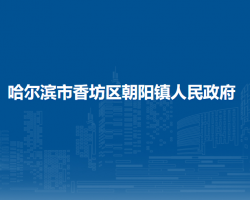 哈尔滨市香坊区朝阳镇人民政府